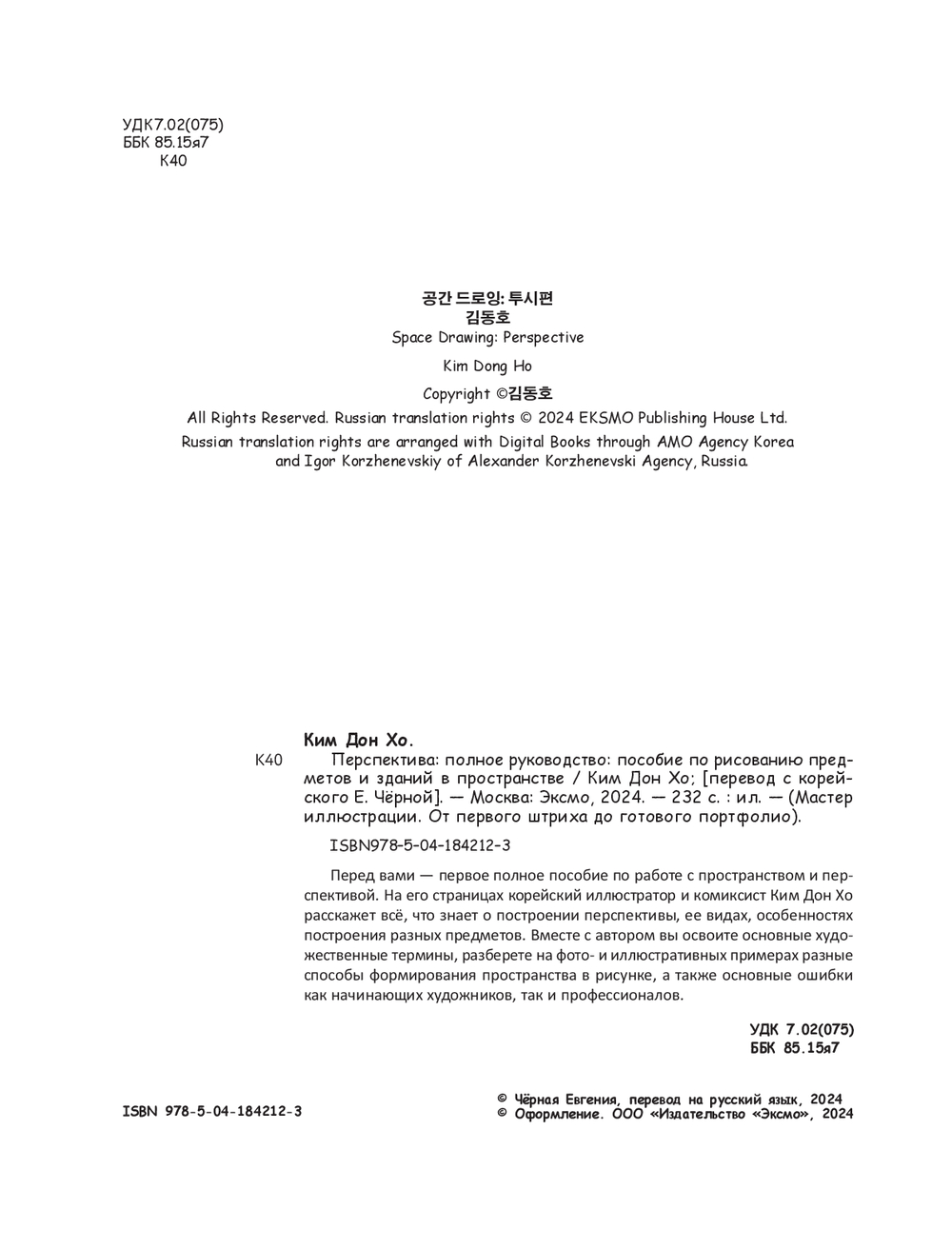 УДК7.02(075)
ББК 85.15я7
К40

공간 드로잉: 투시편
김동호
Space Drawing: Perspective

Kim Dong Ho

Copyright ©김동호
All Rights Reserved. Russian translation rights © 2024 EKSMO Publishing House Ltd.
Russian translation rights are arranged with Digital Books through AMO Agency Korea and Igor Korzhenevskiy of Alexander Korzhenevski Agency, Russia.

Ким Дон Хо.
К40 Перспектива: полное руководство: пособие по рисованию предметов и зданий в пространстве / Ким Дон Хо; [перевод с корейского Е. Чёрной]. — Москва: Эксмо, 2024. — 232 с. : ил. — (Мастер иллюстрации. От первого штриха до готового портфолио).

ISBN978-5-04-184212-3

Перед вами — первое полное пособие по работе с пространством и перспективой. На его страницах корейский иллюстратор и комиксист Ким Дон Хо расскажет всё, что знает о построении перспективы, ее видах, особенностях построения разных предметов. Вместе с автором вы освоите основные художественные термины, разберете на фото- и иллюстративных примерах разные способы формирования пространства в рисунке, а также основные ошибки как начинающих художников, так и профессионалов.

УДК 7.02(075)
ББК 85.15я7

ISBN 978-5-04-184212-3

© Чёрная Евгения, перевод на русский язык, 2024
© Оформление. ООО «Издательство «Эксмо», 2024